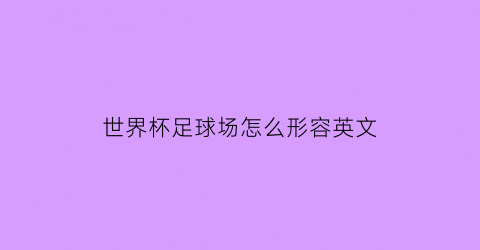 世界杯足球场怎么形容英文